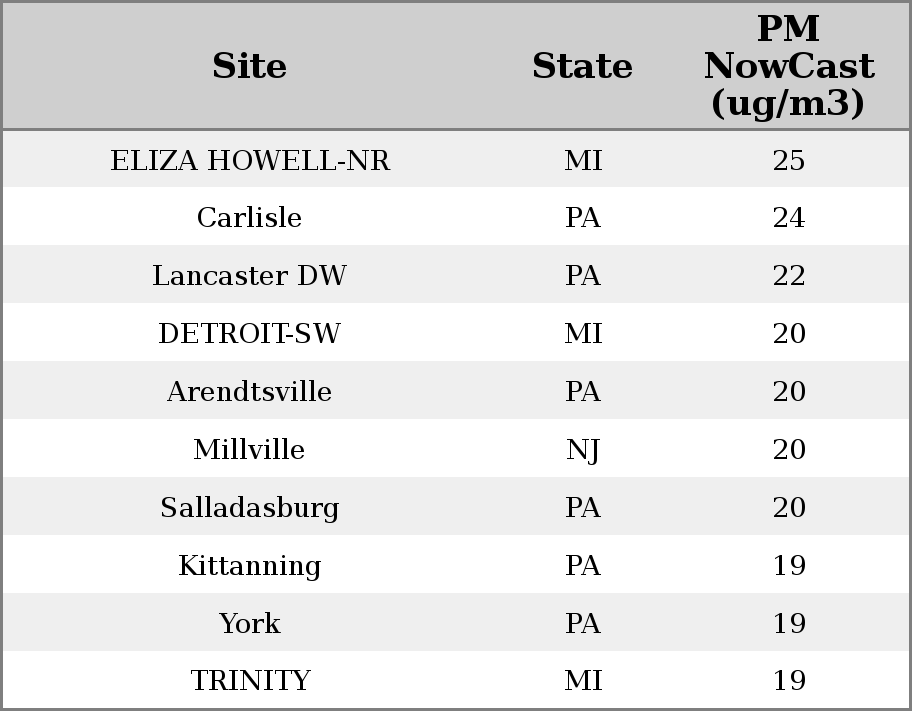 | Site | State | PM NowCast (ug/m3) |
|---|---|---|
| ELIZA HOWELL-NR | MI | 25 |
| Carlisle | PA | 24 |
| Lancaster DW | PA | 22 |
| DETROIT-SW | MI | 20 |
| Arendtsville | PA | 20 |
| Millville | NJ | 20 |
| Salladasburg | PA | 20 |
| Kittanning | PA | 19 |
| York | PA | 19 |
| TRINITY | MI | 19 |